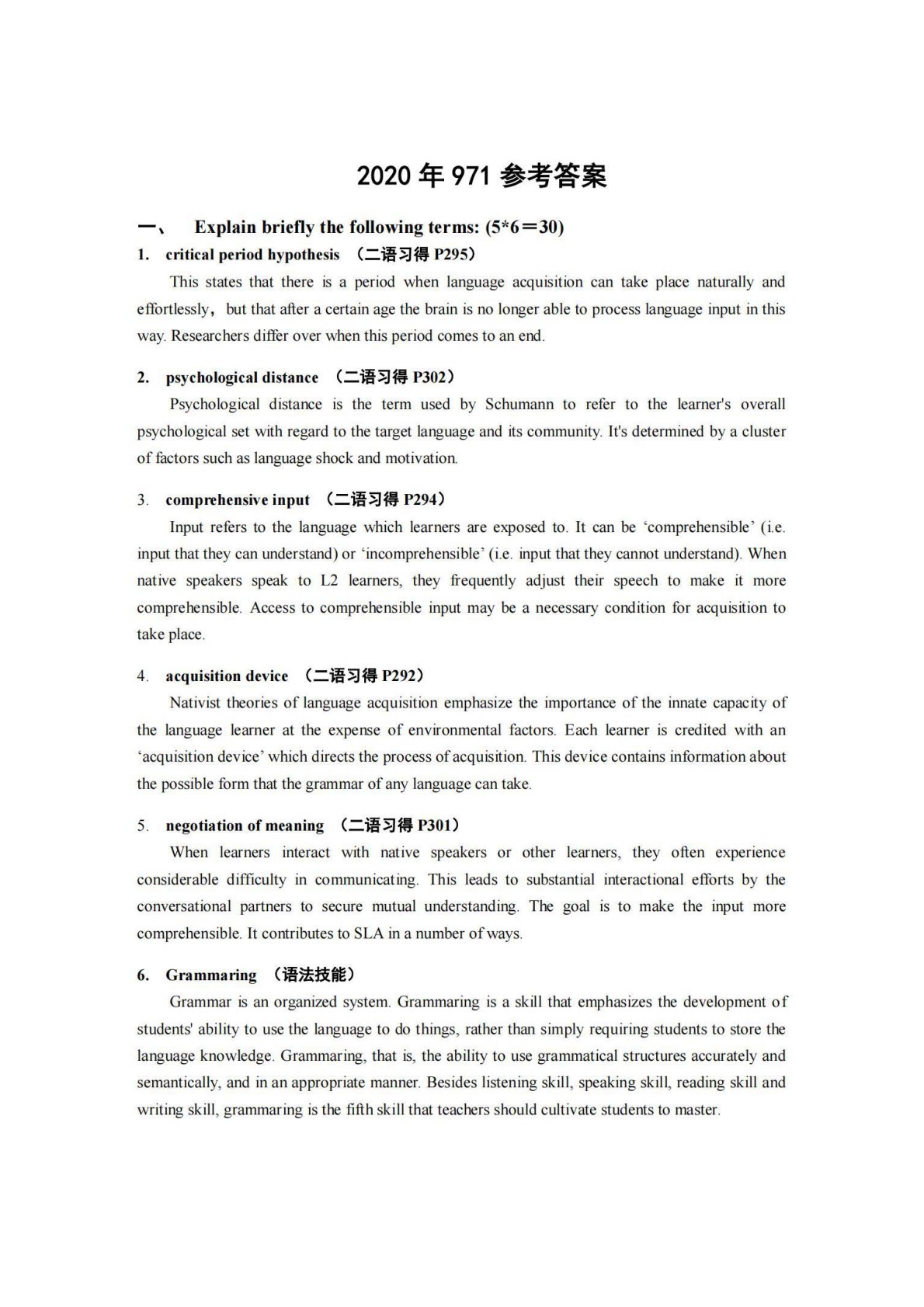 2020 年 971 参考答案

一、 Explain briefly the following terms: (5*6＝30)

1. critical period hypothesis （二语习得 P295）

This states that there is a period when language acquisition can take place naturally and effortlessly，but that after a certain age the brain is no longer able to process language input in this way. Researchers differ over when this period comes to an end.

2. psychological distance （二语习得 P302）

Psychological distance is the term used by Schumann to refer to the learner's overall psychological set with regard to the target language and its community. It's determined by a cluster of factors such as language shock and motivation.

3. comprehensive input （二语习得 P294）

Input refers to the language which learners are exposed to. It can be ‘comprehensible’ (i.e. input that they can understand) or ‘incomprehensible’ (i.e. input that they cannot understand). When native speakers speak to L2 learners, they frequently adjust their speech to make it more comprehensible. Access to comprehensible input may be a necessary condition for acquisition to take place.

4. acquisition device （二语习得 P292）

Nativist theories of language acquisition emphasize the importance of the innate capacity of the language learner at the expense of environmental factors. Each learner is credited with an ‘acquisition device’ which directs the process of acquisition. This device contains information about the possible form that the grammar of any language can take.

5. negotiation of meaning （二语习得 P301）

When learners interact with native speakers or other learners, they often experience considerable difficulty in communicating. This leads to substantial interactional efforts by the conversational partners to secure mutual understanding. The goal is to make the input more comprehensible. It contributes to SLA in a number of ways.

6. Grammaring （语法技能）

Grammar is an organized system. Grammaring is a skill that emphasizes the development of students' ability to use the language to do things, rather than simply requiring students to store the language knowledge. Grammaring, that is, the ability to use grammatical structures accurately and semantically, and in an appropriate manner. Besides listening skill, speaking skill, reading skill and writing skill, grammaring is the fifth skill that teachers should cultivate students to master.